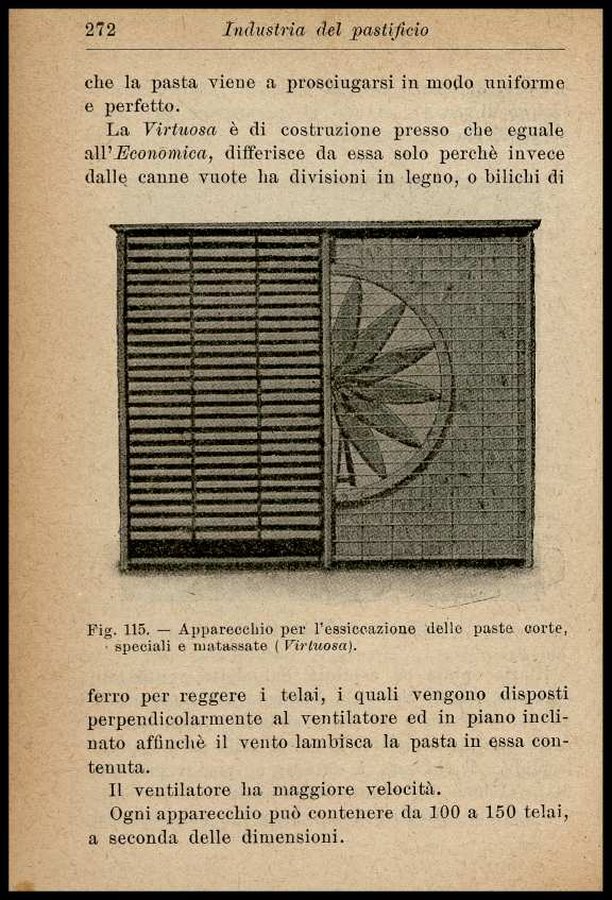 272 Industria del pastificio

che la pasta viene a prosciugarsi in modo uniforme e perfetto.

La Virtuosa è di costruzione presso che eguale all'Economica, differisce da essa solo perchè invece dalle canne vuote ha divisioni in legno, o bilichi di

Fig. 115. — Apparecchio per l'essiccazione delle paste corte, speciali e matassate (Virtuosa).

ferro per reggere i telai, i quali vengono disposti perpendicolarmente al ventilatore ed in piano inclinato affinchè il vento lambisca la pasta in essa contenuta.

Il ventilatore ha maggiore velocità.

Ogni apparecchio può contenere da 100 a 150 telai, a seconda delle dimensioni.